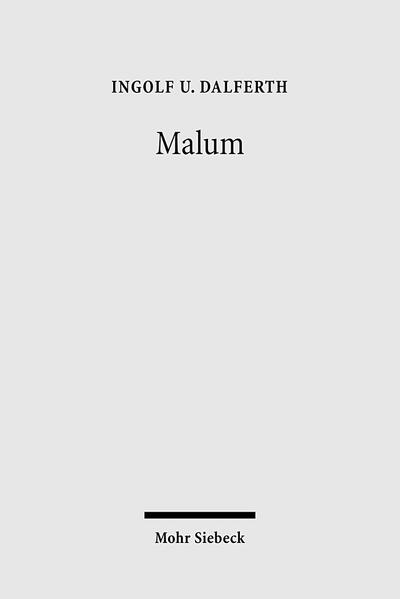 INGOLF U. DALFERTH

Malum

Mohr Siebeck